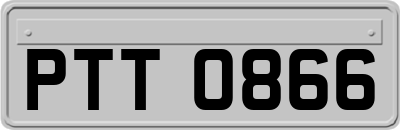 PTT 0866